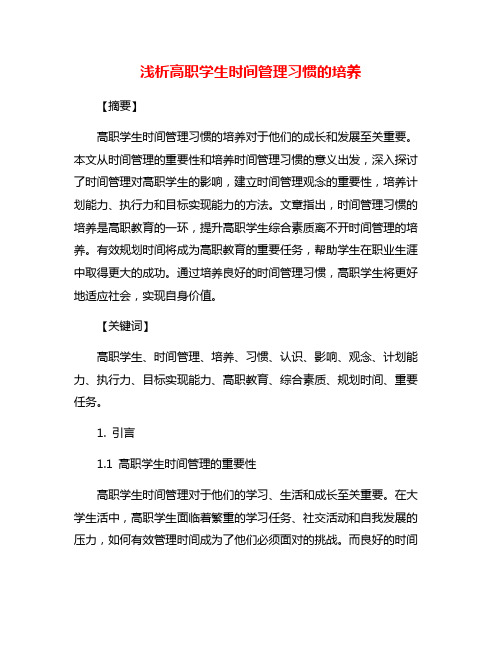 浅析高职学生时间管理习惯的培养

【摘要】

高职学生时间管理习惯的培养对于他们的成长和发展至关重要。本文从时间管理的重要性和培养时间管理习惯的意义出发，深入探讨了时间管理对高职学生的影响，建立时间管理观念的重要性，培养计划能力、执行力和目标实现能力的方法。文章指出，时间管理习惯的培养是高职教育的一环，提升高职学生综合素质离不开时间管理的培养。有效规划时间将成为高职教育的重要任务，帮助学生在职业生涯中取得更大的成功。通过培养良好的时间管理习惯，高职学生将更好地适应社会，实现自身价值。

【关键词】

高职学生、时间管理、培养、习惯、认识、影响、观念、计划能力、执行力、目标实现能力、高职教育、综合素质、规划时间、重要任务。

1. 引言

1.1 高职学生时间管理的重要性

高职学生时间管理对于他们的学习、生活和成长至关重要。在大学生活中，高职学生面临着繁重的学习任务、社交活动和自我发展的压力，如何有效管理时间成为了他们必须面对的挑战。而良好的时间